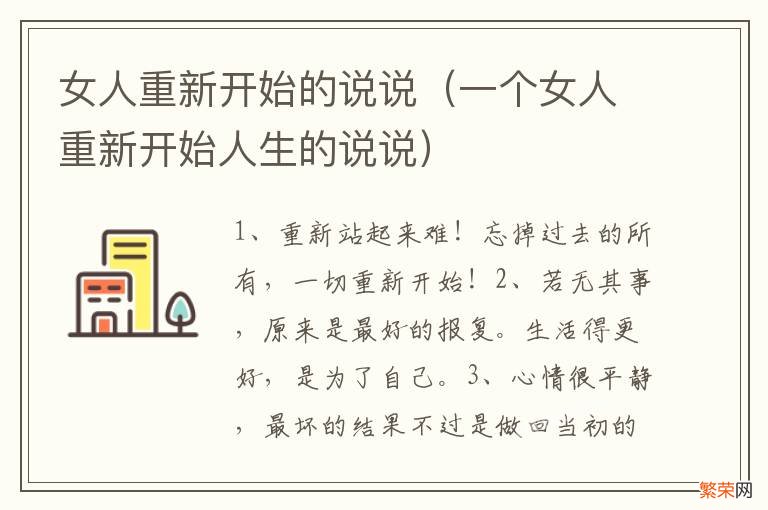 女人重新开始的说说（一个女人重新开始人生的说说）

1、重新站起来难！忘掉过去的所有，一切重新开始！2、若无其事，原来是最好的报复。生活得更好，是为了自己。3、心情很平静，最坏的结果不过是做回当初的

繁荣网